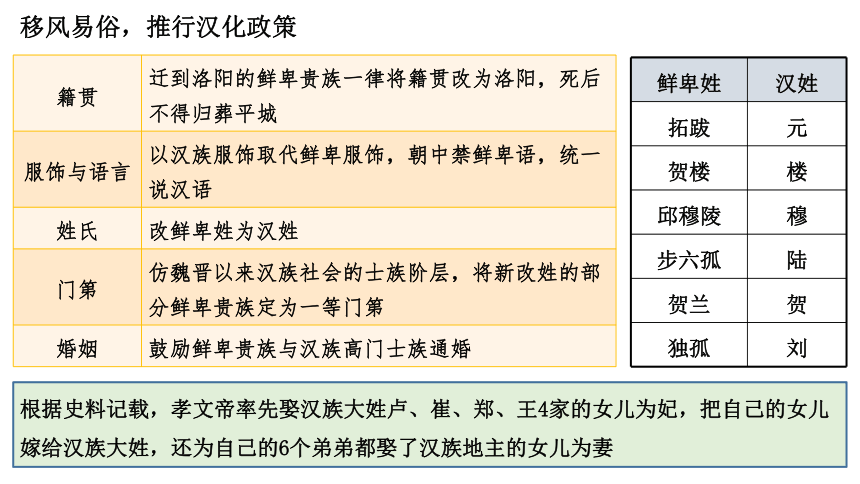 移风易俗，推行汉化政策

| 籍贯 | 迁到洛阳的鲜卑贵族一律将籍贯改为洛阳，死后不得归葬平城 |
|---|---|
| 服饰与语言 | 以汉族服饰取代鲜卑服饰，朝中禁鲜卑语，统一说汉语 |
| 姓氏 | 改鲜卑姓为汉姓 |
| 门第 | 仿魏晋以来汉族社会的士族阶层，将新改姓的部分鲜卑贵族定为一等门第 |
| 婚姻 | 鼓励鲜卑贵族与汉族高门士族通婚 |

| 鲜卑姓 | 汉姓 |
|---|---|
| 拓跋 | 元 |
| 贺楼 | 楼 |
| 邱穆陵 | 穆 |
| 步六孤 | 陆 |
| 贺兰 | 贺 |
| 独孤 | 刘 |

根据史料记载，孝文帝率先娶汉族大姓卢、崔、郑、王4家的女儿为妃，把自己的女儿嫁给汉族大姓，还为自己的6个弟弟都娶了汉族地主的女儿为妻